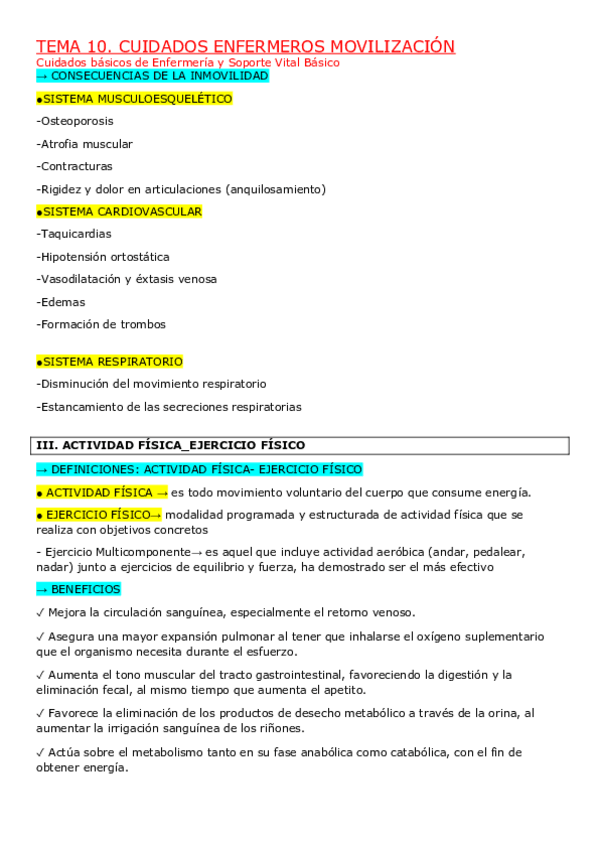 TEMA 10. CUIDADOS ENFERMEROS MOVILIZACIÓN
Cuidados básicos de Enfermería y Soporte Vital Básico
→ CONSECUENCIAS DE LA INMOVILIDAD

●SISTEMA MUSCULOESQUELÉTICO

-Osteoporosis

-Atrofia muscular

-Contracturas

-Rigidez y dolor en articulaciones (anquilosamiento)

●SISTEMA CARDIOVASCULAR

-Taquicardias

-Hipotensión ortostática

-Vasodilatación y éxtasis venosa

-Edemas

-Formación de trombos

●SISTEMA RESPIRATORIO

-Disminución del movimiento respiratorio

-Estancamiento de las secreciones respiratorias

III. ACTIVIDAD FÍSICA_EJERCICIO FÍSICO

→ DEFINICIONES: ACTIVIDAD FÍSICA- EJERCICIO FÍSICO

● ACTIVIDAD FÍSICA → es todo movimiento voluntario del cuerpo que consume energía.

● EJERCICIO FÍSICO→ modalidad programada y estructurada de actividad física que se realiza con objetivos concretos

- Ejercicio Multicomponente→ es aquel que incluye actividad aeróbica (andar, pedalear, nadar) junto a ejercicios de equilibrio y fuerza, ha demostrado ser el más efectivo

→ BENEFICIOS

✓ Mejora la circulación sanguínea, especialmente el retorno venoso.

✓ Asegura una mayor expansión pulmonar al tener que inhalarse el oxígeno suplementario que el organismo necesita durante el esfuerzo.

✓ Aumenta el tono muscular del tracto gastrointestinal, favoreciendo la digestión y la eliminación fecal, al mismo tiempo que aumenta el apetito.

✓ Favorece la eliminación de los productos de desecho metabólico a través de la orina, al aumentar la irrigación sanguínea de los riñones.

✓ Actúa sobre el metabolismo tanto en su fase anabólica como catabólica, con el fin de obtener energía.